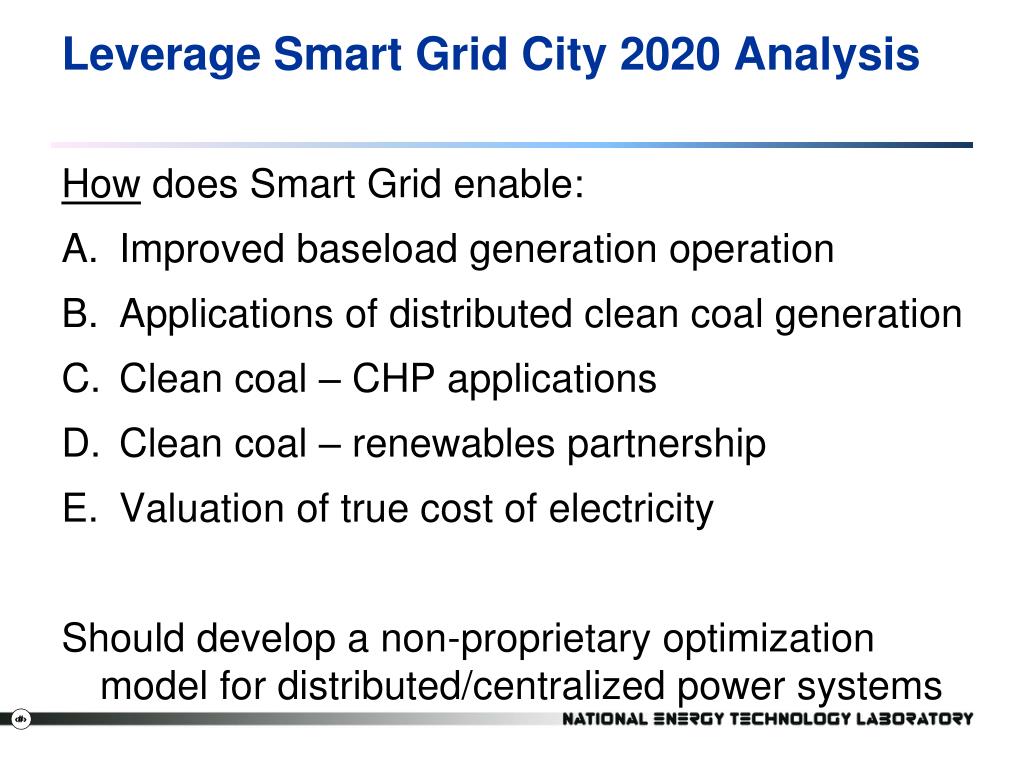 Leverage Smart Grid City 2020 Analysis

How does Smart Grid enable:

A. Improved baseload generation operation

B. Applications of distributed clean coal generation

C. Clean coal – CHP applications

D. Clean coal – renewables partnership

E. Valuation of true cost of electricity

Should develop a non-proprietary optimization model for distributed/centralized power systems

NATIONAL ENERGY TECHNOLOGY LABORATORY